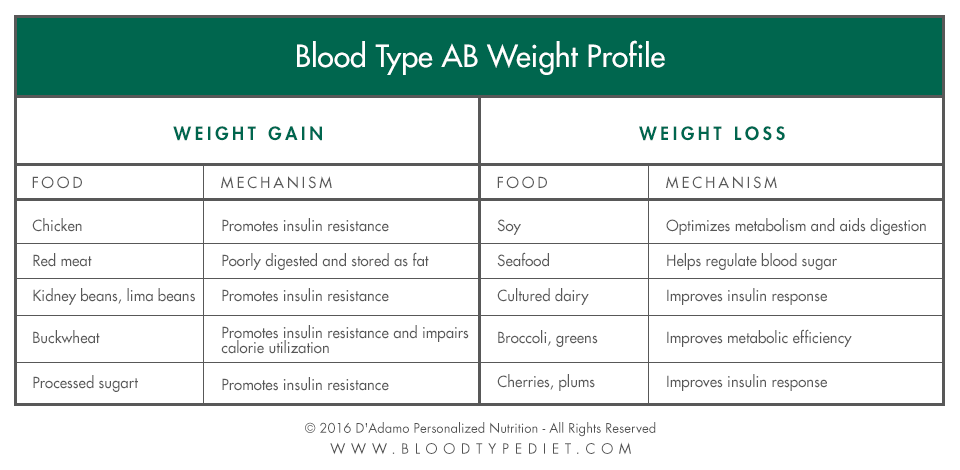 Blood Type AB Weight Profile

| WEIGHT GAIN | | WEIGHT LOSS | |
|---|---|---|---|
| FOOD | MECHANISM | FOOD | MECHANISM |
| Chicken | Promotes insulin resistance | Soy | Optimizes metabolism and aids digestion |
| Red meat | Poorly digested and stored as fat | Seafood | Helps regulate blood sugar |
| Kidney beans, lima beans | Promotes insulin resistance | Cultured dairy | Improves insulin response |
| Buckwheat | Promotes insulin resistance and impairs calorie utilization | Broccoli, greens | Improves metabolic efficiency |
| Processed sugart | Promotes insulin resistance | Cherries, plums | Improves insulin response |

© 2016 D'Adamo Personalized Nutrition - All Rights Reserved
WWW.BLOODTYPEDIET.COM